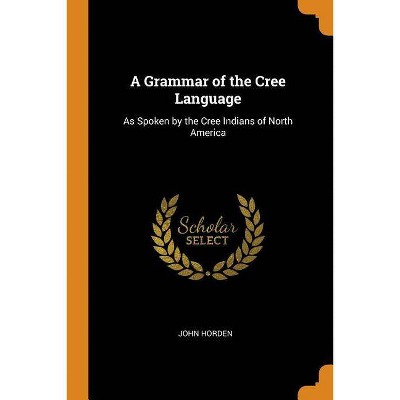 A Grammar of the Cree Language

As Spoken by the Cree Indians of North America

Scholar
SELECT

JOHN HORDEN